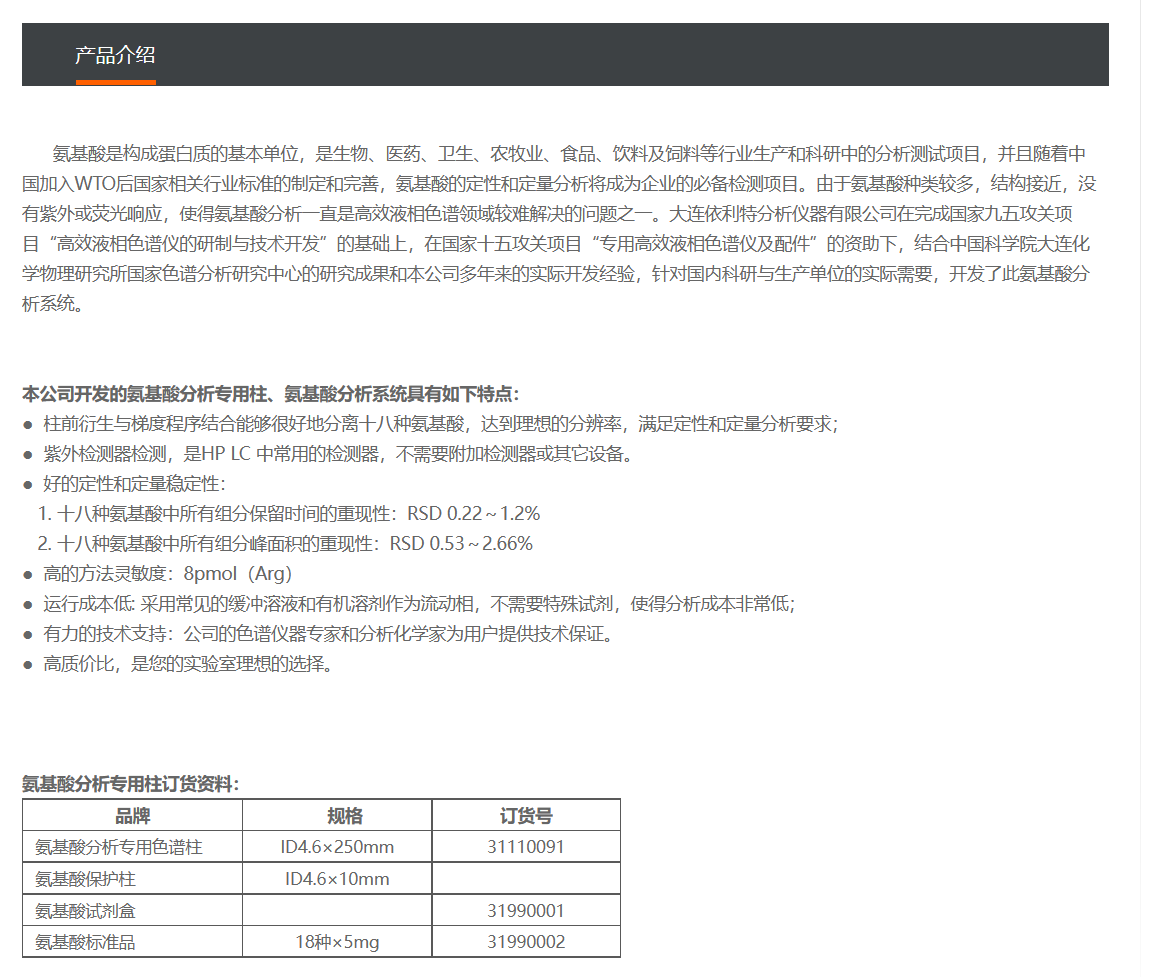 产品介绍

氨基酸是构成蛋白质的基本单位，是生物、医药、卫生、农牧业、食品、饮料及饲料等行业生产和科研中的分析测试项目，并且随着中国加入WTO后国家相关行业标准的制定和完善，氨基酸的定性和定量分析将成为企业的必备检测项目。由于氨基酸种类较多，结构接近，没有紫外或荧光响应，使得氨基酸分析一直是高效液相色谱领域较难解决的问题之一。大连依利特分析仪器有限公司在完成国家九五攻关项目“高效液相色谱仪的研制与技术开发”的基础上，在国家十五攻关项目“专用高效液相色谱仪及配件”的资助下，结合中国科学院大连化学物理研究所国家色谱分析研究中心的研究成果和本公司多年来的实际开发经验，针对国内科研与生产单位的实际需要，开发了此氨基酸分析系统。

本公司开发的氨基酸分析专用柱、氨基酸分析系统具有如下特点：
● 柱前衍生与梯度程序结合能够很好地分离十八种氨基酸，达到理想的分辨率，满足定性和定量分析要求；
● 紫外检测器检测，是HP LC 中常用的检测器，不需要附加检测器或其它设备。
● 好的定性和定量稳定性：
1. 十八种氨基酸中所有组分保留时间的重现性：RSD 0.22～1.2%
2. 十八种氨基酸中所有组分峰面积的重现性：RSD 0.53～2.66%
● 高的方法灵敏度：8pmol（Arg）
● 运行成本低: 采用常见的缓冲溶液和有机溶剂作为流动相，不需要特殊试剂，使得分析成本非常低；
● 有力的技术支持：公司的色谱仪器专家和分析化学家为用户提供技术保证。
● 高质价比，是您的实验室理想的选择。

氨基酸分析专用柱订货资料：

| 品牌 | 规格 | 订货号 |
|---|---|---|
| 氨基酸分析专用色谱柱 | ID4.6×250mm | 31110091 |
| 氨基酸保护柱 | ID4.6×10mm | |
| 氨基酸试剂盒 | | 31990001 |
| 氨基酸标准品 | 18种×5mg | 31990002 |